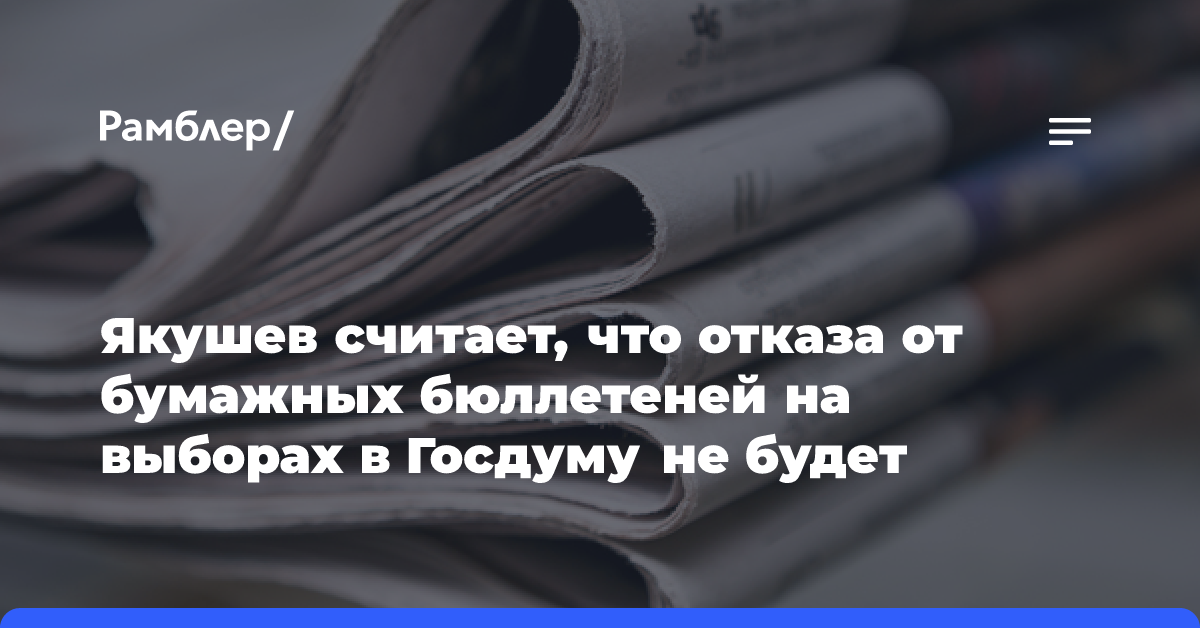 Рамблер/

Якушев считает, что отказа от бумажных бюллетеней на выборах в Госдуму не будет